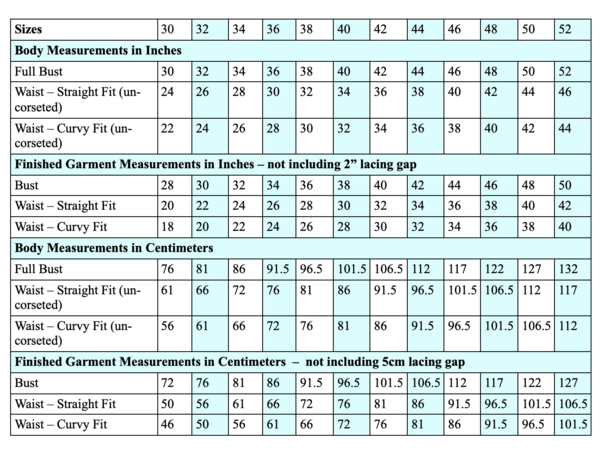 | Sizes | 30 | 32 | 34 | 36 | 38 | 40 | 42 | 44 | 46 | 48 | 50 | 52 |
|---|---|---|---|---|---|---|---|---|---|---|---|---|
| Body Measurements in Inches | | | | | | | | | | | | |
| Full Bust | 30 | 32 | 34 | 36 | 38 | 40 | 42 | 44 | 46 | 48 | 50 | 52 |
| Waist – Straight Fit (uncorseted) | 24 | 26 | 28 | 30 | 32 | 34 | 36 | 38 | 40 | 42 | 44 | 46 |
| Waist – Curvy Fit (uncorseted) | 22 | 24 | 26 | 28 | 30 | 32 | 34 | 36 | 38 | 40 | 42 | 44 |
| Finished Garment Measurements in Inches – not including 2" lacing gap | | | | | | | | | | | | |
| Bust | 28 | 30 | 32 | 34 | 36 | 38 | 40 | 42 | 44 | 46 | 48 | 50 |
| Waist – Straight Fit | 20 | 22 | 24 | 26 | 28 | 30 | 32 | 34 | 36 | 38 | 40 | 42 |
| Waist – Curvy Fit | 18 | 20 | 22 | 24 | 26 | 28 | 30 | 32 | 34 | 36 | 38 | 40 |
| Body Measurements in Centimeters | | | | | | | | | | | | |
| Full Bust | 76 | 81 | 86 | 91.5 | 96.5 | 101.5 | 106.5 | 112 | 117 | 122 | 127 | 132 |
| Waist – Straight Fit (uncorseted) | 61 | 66 | 72 | 76 | 81 | 86 | 91.5 | 96.5 | 101.5 | 106.5 | 112 | 117 |
| Waist – Curvy Fit (uncorseted) | 56 | 61 | 66 | 72 | 76 | 81 | 86 | 91.5 | 96.5 | 101.5 | 106.5 | 112 |
| Finished Garment Measurements in Centimeters – not including 5cm lacing gap | | | | | | | | | | | | |
| Bust | 72 | 76 | 81 | 86 | 91.5 | 96.5 | 101.5 | 106.5 | 112 | 117 | 122 | 127 |
| Waist – Straight Fit | 50 | 56 | 61 | 66 | 72 | 76 | 81 | 86 | 91.5 | 96.5 | 101.5 | 106.5 |
| Waist – Curvy Fit | 46 | 50 | 56 | 61 | 66 | 72 | 76 | 81 | 86 | 91.5 | 96.5 | 101.5 |